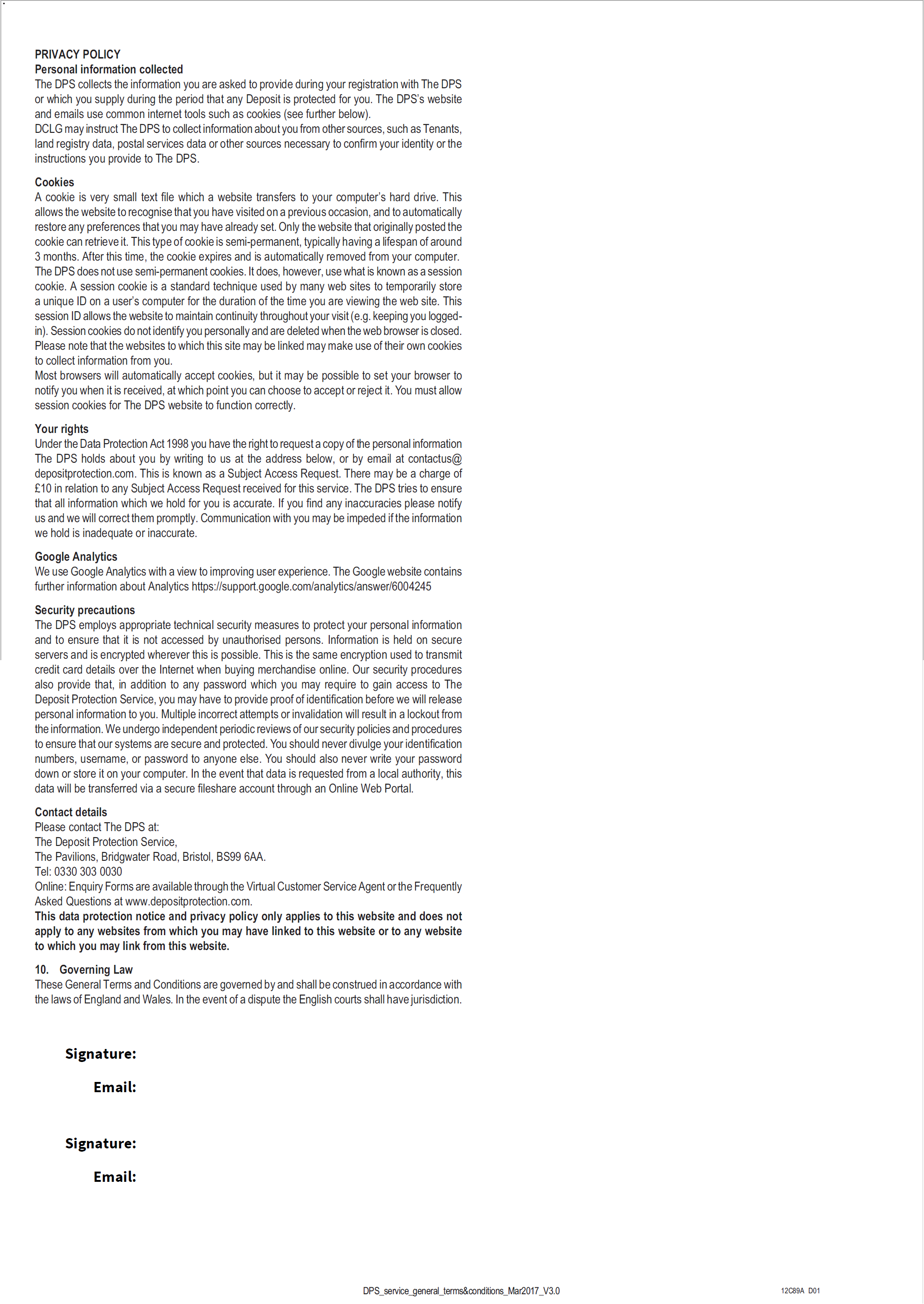 PRIVACY POLICY
Personal information collected
The DPS collects the information you are asked to provide during your registration with The DPS or which you supply during the period that any Deposit is protected for you. The DPS's website and emails use common internet tools such as cookies (see further below).
DCLG may instruct The DPS to collect information about you from other sources, such as Tenants, land registry data, postal services data or other sources necessary to confirm your identity or the instructions you provide to The DPS.

Cookies
A cookie is very small text file which a website transfers to your computer's hard drive. This allows the website to recognise that you have visited on a previous occasion, and to automatically restore any preferences that you may have already set. Only the website that originally posted the cookie can retrieve it. This type of cookie is semi-permanent, typically having a lifespan of around 3 months. After this time, the cookie expires and is automatically removed from your computer.
The DPS does not use semi-permanent cookies. It does, however, use what is known as a session cookie. A session cookie is a standard technique used by many web sites to temporarily store a unique ID on a user's computer for the duration of the time you are viewing the web site. This session ID allows the website to maintain continuity throughout your visit (e.g. keeping you logged-in). Session cookies do not identify you personally and are deleted when the web browser is closed.
Please note that the websites to which this site may be linked may make use of their own cookies to collect information from you.
Most browsers will automatically accept cookies, but it may be possible to set your browser to notify you when it is received, at which point you can choose to accept or reject it. You must allow session cookies for The DPS website to function correctly.

Your rights
Under the Data Protection Act 1998 you have the right to request a copy of the personal information The DPS holds about you by writing to us at the address below, or by email at contactus@depositprotection.com. This is known as a Subject Access Request. There may be a charge of £10 in relation to any Subject Access Request received for this service. The DPS tries to ensure that all information which we hold for you is accurate. If you find any inaccuracies please notify us and we will correct them promptly. Communication with you may be impeded if the information we hold is inadequate or inaccurate.

Google Analytics
We use Google Analytics with a view to improving user experience. The Google website contains further information about Analytics https://support.google.com/analytics/answer/6004245

Security precautions
The DPS employs appropriate technical security measures to protect your personal information and to ensure that it is not accessed by unauthorised persons. Information is held on secure servers and is encrypted wherever this is possible. This is the same encryption used to transmit credit card details over the Internet when buying merchandise online. Our security procedures also provide that, in addition to any password which you may require to gain access to The Deposit Protection Service, you may have to provide proof of identification before we will release personal information to you. Multiple incorrect attempts or invalidation will result in a lockout from the information. We undergo independent periodic reviews of our security policies and procedures to ensure that our systems are secure and protected. You should never divulge your identification numbers, username, or password to anyone else. You should also never write your password down or store it on your computer. In the event that data is requested from a local authority, this data will be transferred via a secure fileshare account through an Online Web Portal.

Contact details
Please contact The DPS at:
The Deposit Protection Service,
The Pavilions, Bridgwater Road, Bristol, BS99 6AA.
Tel: 0330 303 0030
Online: Enquiry Forms are available through the Virtual Customer Service Agent or the Frequently Asked Questions at www.depositprotection.com.
This data protection notice and privacy policy only applies to this website and does not apply to any websites from which you may have linked to this website or to any website to which you may link from this website.

10. Governing Law
These General Terms and Conditions are governed by and shall be construed in accordance with the laws of England and Wales. In the event of a dispute the English courts shall have jurisdiction.

Signature:
Email:

Signature:
Email:

DPS_service_general_terms&conditions_Mar2017_V3.0
12C89A D01